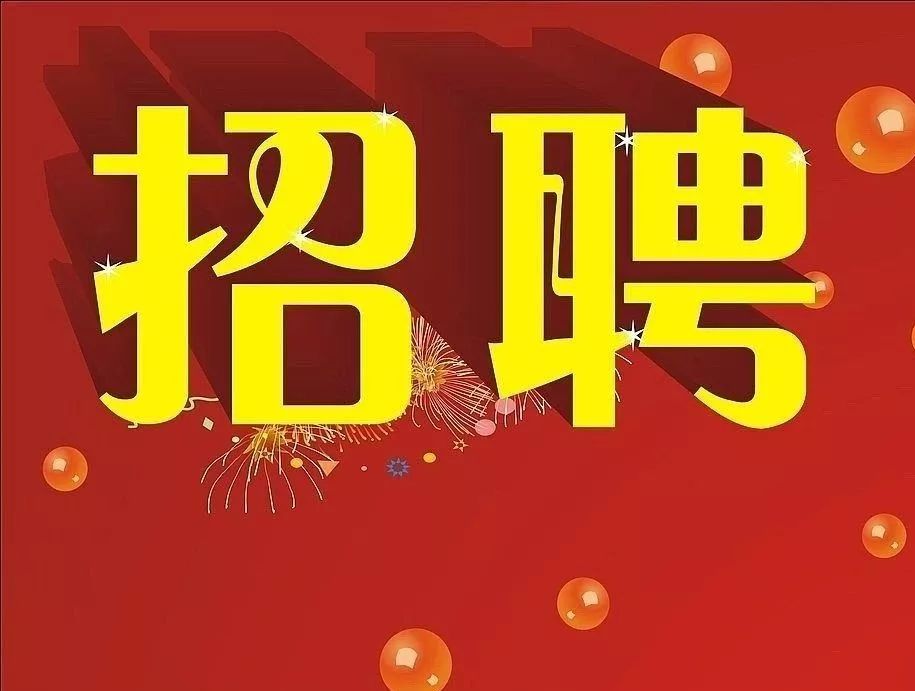 招聘